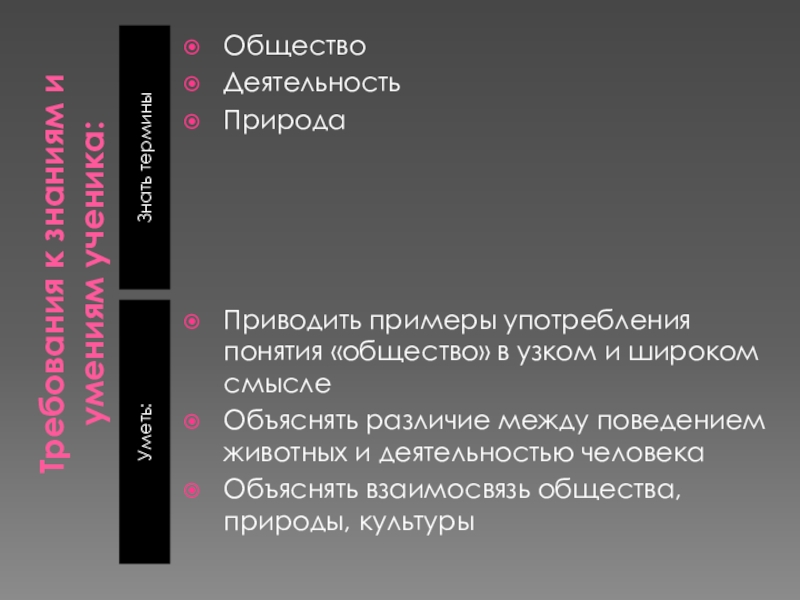 Требования к знаниям и умениям ученика:

Знать термины

• Общество
• Деятельность
• Природа

Уметь:

• Приводить примеры употребления понятия «общество» в узком и широком смысле
• Объяснять различие между поведением животных и деятельностью человека
• Объяснять взаимосвязь общества, природы, культуры